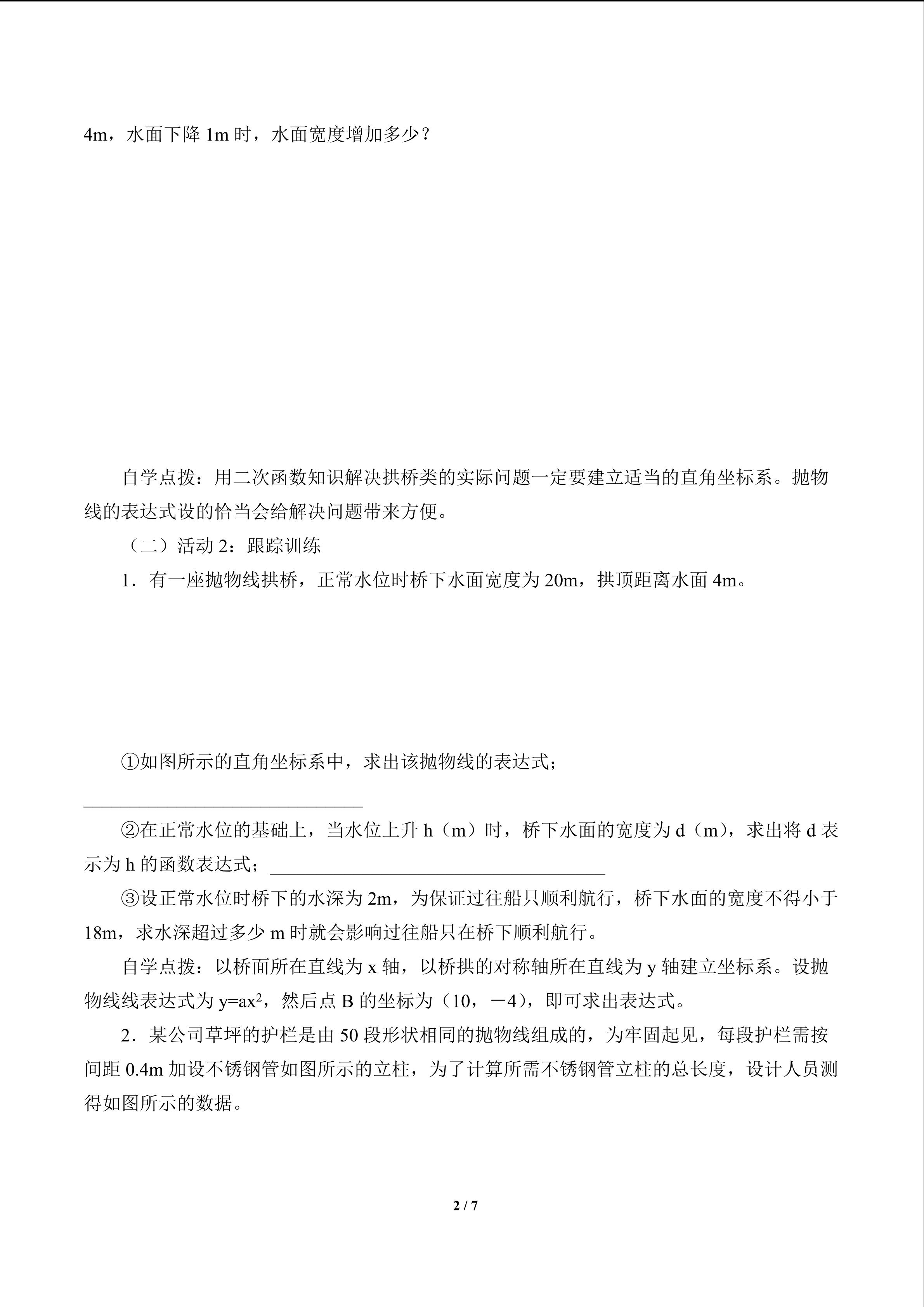 4m，水面下降1m时，水面宽度增加多少？

自学点拨：用二次函数知识解决拱桥类的实际问题一定要建立适当的直角坐标系。抛物线的表达式设的恰当会给解决问题带来方便。

（二）活动2：跟踪训练

1．有一座抛物线拱桥，正常水位时桥下水面宽度为20m，拱顶距离水面4m。

①如图所示的直角坐标系中，求出该抛物线的表达式；

____

②在正常水位的基础上，当水位上升h（m）时，桥下水面的宽度为d（m），求出将d表示为h的函数表达式；____

③设正常水位时桥下的水深为2m，为保证过往船只顺利航行，桥下水面的宽度不得小于18m，求水深超过多少m时就会影响过往船只在桥下顺利航行。

自学点拨：以桥面所在直线为x轴，以桥拱的对称轴所在直线为y轴建立坐标系。设抛物线线表达式为$y=ax^2$，然后点B的坐标为（10，－4），即可求出表达式。

2．某公司草坪的护栏是由50段形状相同的抛物线组成的，为牢固起见，每段护栏需按间距0.4m加设不锈钢管如图所示的立柱，为了计算所需不锈钢管立柱的总长度，设计人员测得如图所示的数据。

2 / 7